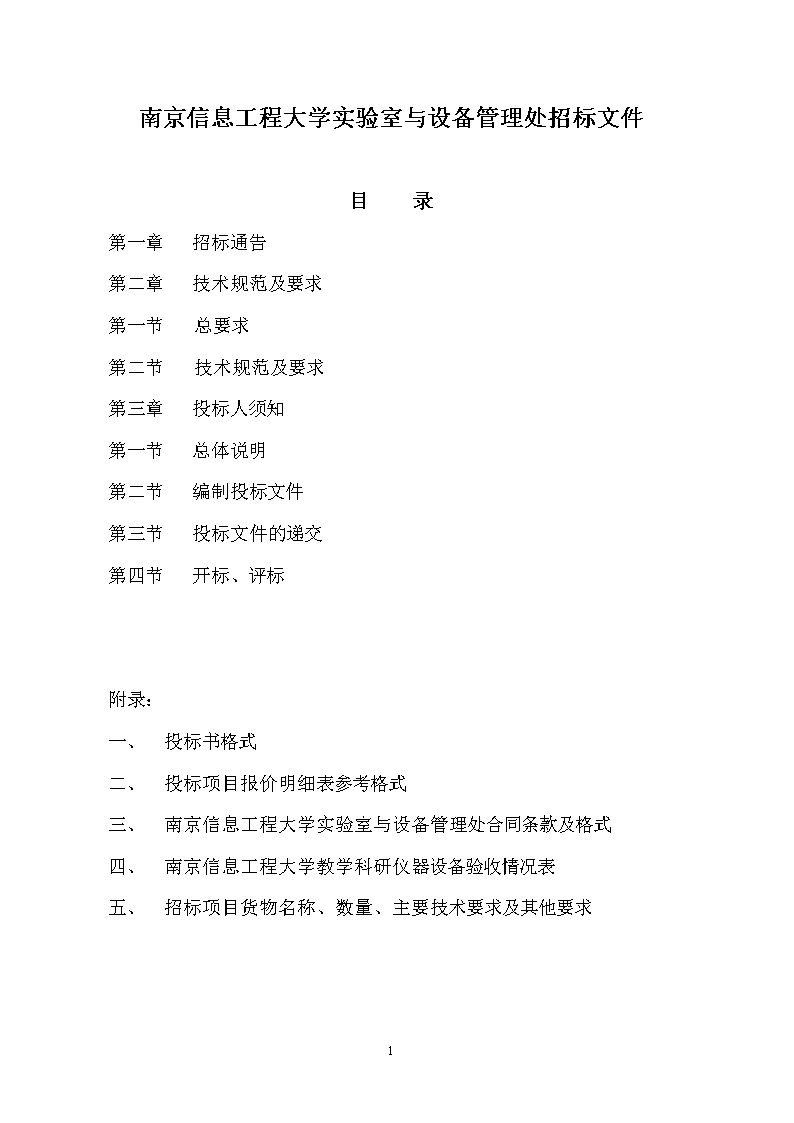 南京信息工程大学实验室与设备管理处招标文件

目　　录

第一章　招标通告

第二章　技术规范及要求

第一节　总要求

第二节　技术规范及要求

第三章　投标人须知

第一节　总体说明

第二节　编制投标文件

第三节　投标文件的递交

第四节　开标、评标

附录：

一、　投标书格式

二、　投标项目报价明细表参考格式

三、　南京信息工程大学实验室与设备管理处合同条款及格式

四、　南京信息工程大学教学科研仪器设备验收情况表

五、　招标项目货物名称、数量、主要技术要求及其他要求

1